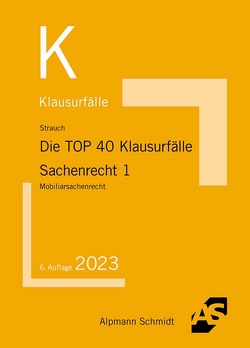 K

Klausurfälle

Strauch

Die TOP 40 Klausurfälle

Sachenrecht 1

Mobiliarsachenrecht

6. Auflage 2023

Alpmann Schmidt

AS